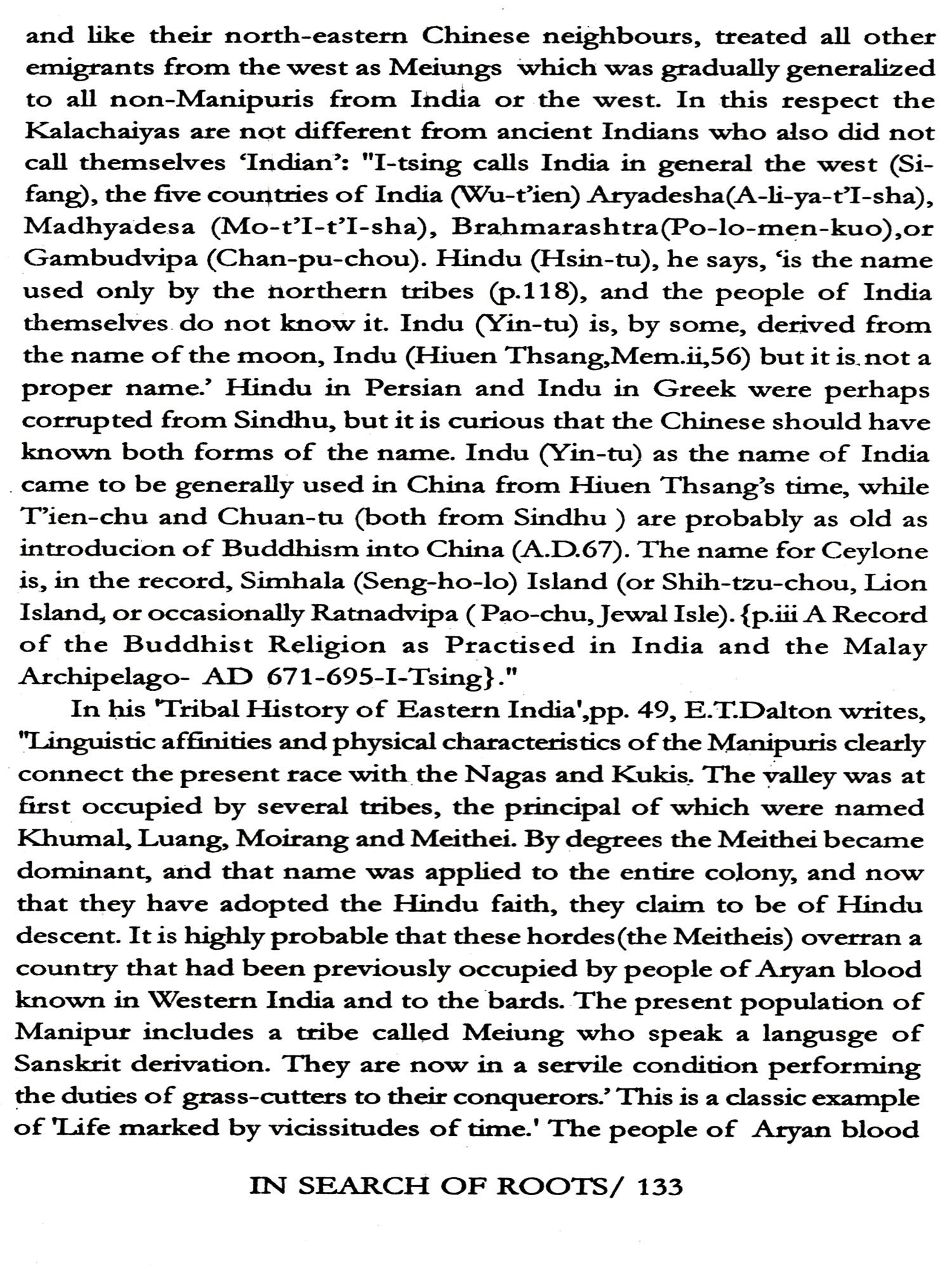 and like their north-eastern Chinese neighbours, treated all other emigrants from the west as Meiungs which was gradually generalized to all non-Manipuris from India or the west. In this respect the Kalachaiyas are not different from ancient Indians who also did not call themselves 'Indian': "I-tsing calls India in general the west (Si-fang), the five countries of India (Wu-t'ien) Aryadesha(A-li-ya-t'I-sha), Madhyadesa (Mo-t'I-t'I-sha), Brahmarashtra(Po-lo-men-kuo),or Gambudvipa (Chan-pu-chou). Hindu (Hsin-tu), he says, 'is the name used only by the northern tribes (p.118), and the people of India themselves do not know it. Indu (Yin-tu) is, by some, derived from the name of the moon, Indu (Hiuen Thsang,Mem.ii,56) but it is not a proper name.' Hindu in Persian and Indu in Greek were perhaps corrupted from Sindhu, but it is curious that the Chinese should have known both forms of the name. Indu (Yin-tu) as the name of India came to be generally used in China from Hiuen Thsang's time, while T'ien-chu and Chuan-tu (both from Sindhu ) are probably as old as introducion of Buddhism into China (A.D.67). The name for Ceylone is, in the record, Simhala (Seng-ho-lo) Island (or Shih-tzu-chou, Lion Island, or occasionally Ratnadvipa ( Pao-chu, Jewal Isle). {p.iii A Record of the Buddhist Religion as Practised in India and the Malay Archipelago- AD 671-695-I-Tsing}."

In his 'Tribal History of Eastern India',pp. 49, E.T.Dalton writes, "Linguistic affinities and physical characteristics of the Manipuris clearly connect the present race with the Nagas and Kukis. The valley was at first occupied by several tribes, the principal of which were named Khumal, Luang, Moirang and Meithei. By degrees the Meithei became dominant, and that name was applied to the entire colony, and now that they have adopted the Hindu faith, they claim to be of Hindu descent. It is highly probable that these hordes(the Meitheis) overran a country that had been previously occupied by people of Aryan blood known in Western India and to the bards. The present population of Manipur includes a tribe called Meiung who speak a langusge of Sanskrit derivation. They are now in a servile condition performing the duties of grass-cutters to their conquerors.' This is a classic example of 'Life marked by vicissitudes of time.' The people of Aryan blood

IN SEARCH OF ROOTS/ 133